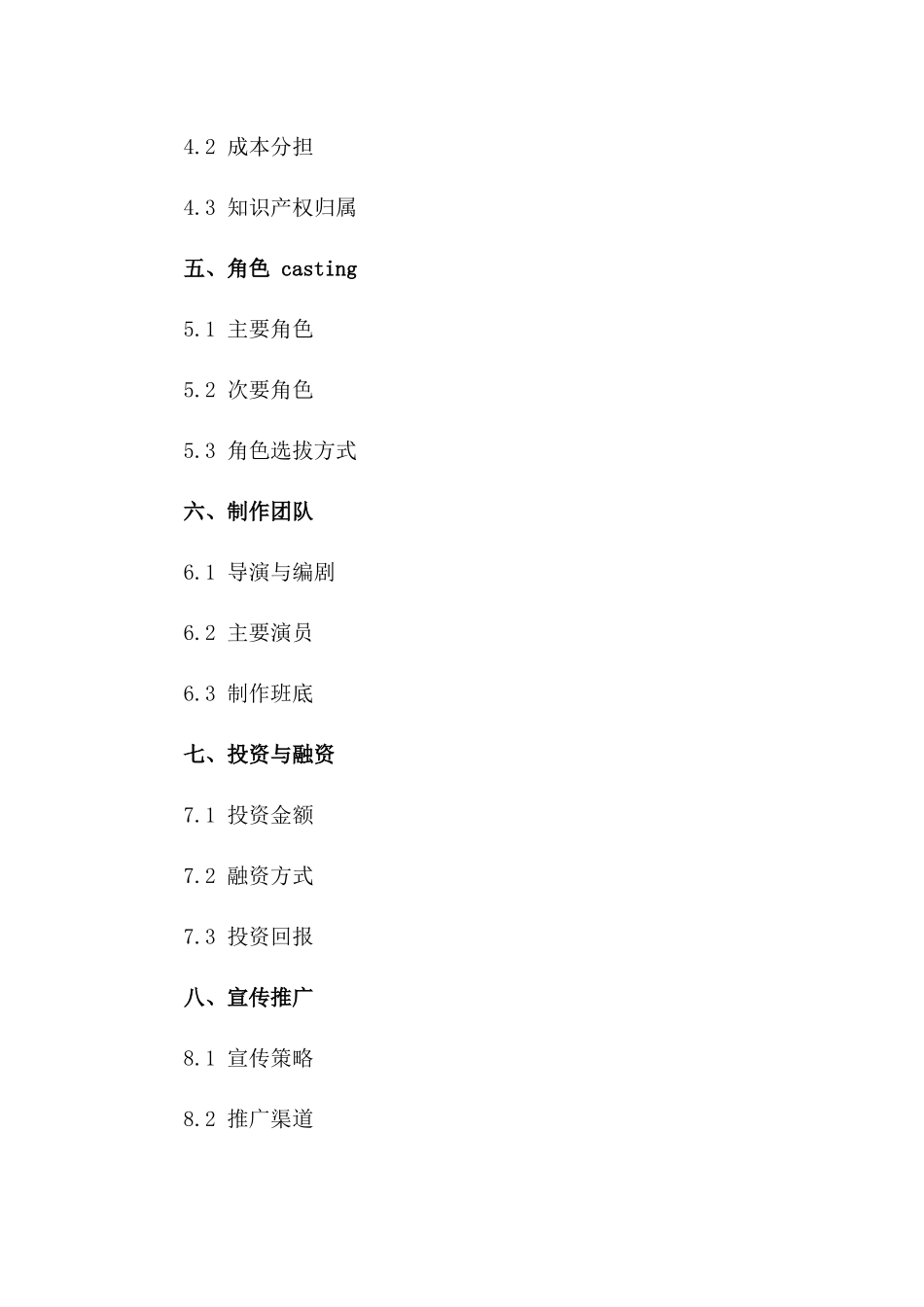 4.2 成本分担

4.3 知识产权归属

五、角色 casting

5.1 主要角色

5.2 次要角色

5.3 角色选拔方式

六、制作团队

6.1 导演与编剧

6.2 主要演员

6.3 制作班底

七、投资与融资

7.1 投资金额

7.2 融资方式

7.3 投资回报

八、宣传推广

8.1 宣传策略

8.2 推广渠道